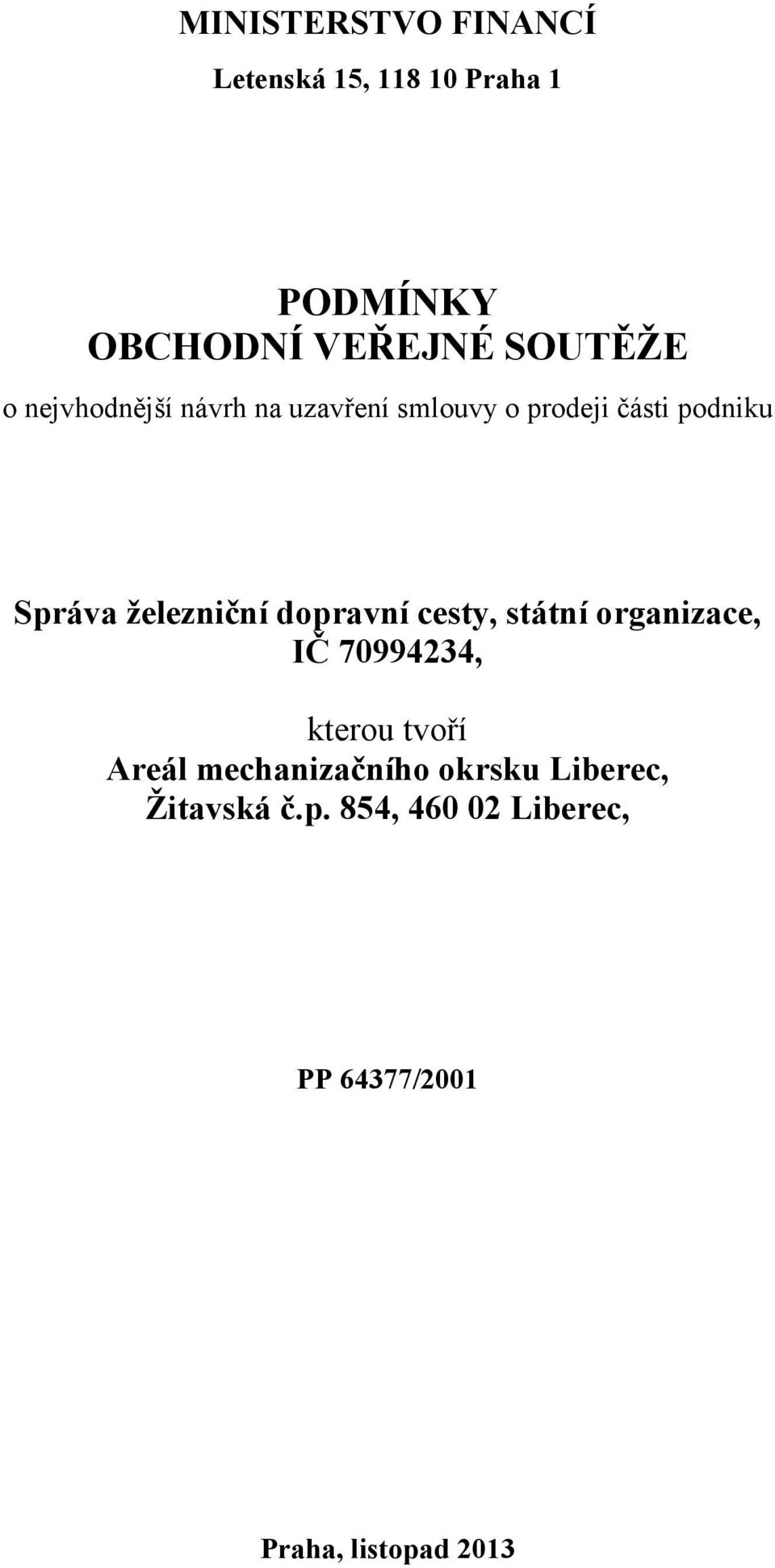 MINISTERSTVO FINANCÍ

Letenská 15, 118 10 Praha 1

PODMÍNKY
OBCHODNÍ VEŘEJNÉ SOUTĚŽE

o nejvhodnější návrh na uzavření smlouvy o prodeji části podniku

Správa železniční dopravní cesty, státní organizace,
IČ 70994234,

kterou tvoří
Areál mechanizačního okrsku Liberec,
Žitavská č.p. 854, 460 02 Liberec,

PP 64377/2001

Praha, listopad 2013